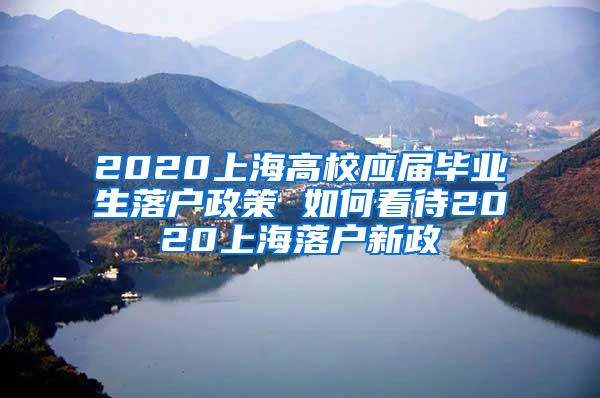 2020上海高校应届毕业生落户政策 如何看待2020上海落户新政